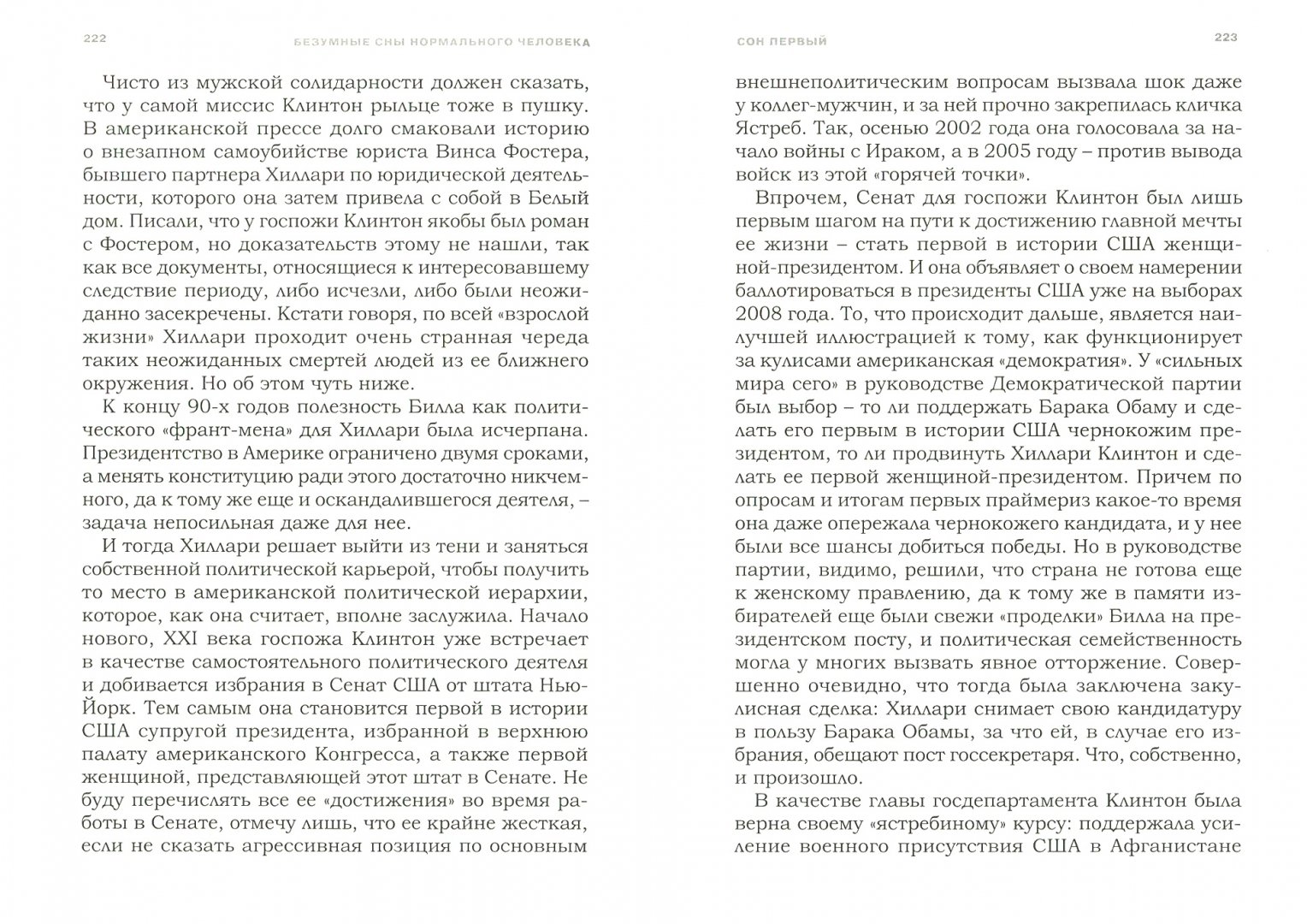 222 БЕЗУМНЫЕ СНЫ НОРМАЛЬНОГО ЧЕЛОВЕКА

Чисто из мужской солидарности должен сказать, что у самой миссис Клинтон рыльце тоже в пушку. В американской прессе долго смаковали историю о внезапном самоубийстве юриста Винса Фостера, бывшего партнера Хиллари по юридической деятельности, которого она затем привела с собой в Белый дом. Писали, что у госпожи Клинтон якобы был роман с Фостером, но доказательств этому не нашли, так как все документы, относящиеся к интересовавшему следствие периоду, либо исчезли, либо были неожиданно засекречены. Кстати говоря, по всей «взрослой жизни» Хиллари проходит очень странная череда таких неожиданных смертей людей из ее ближнего окружения. Но об этом чуть ниже.

К концу 90-х годов полезность Билла как политического «франт-мена» для Хиллари была исчерпана. Президентство в Америке ограничено двумя сроками, а менять конституцию ради этого достаточно никчемного, да к тому же еще и оскандалившегося деятеля, – задача непосильная даже для нее.

И тогда Хиллари решает выйти из тени и заняться собственной политической карьерой, чтобы получить то место в американской политической иерархии, которое, как она считает, вполне заслужила. Начало нового, XXI века госпожа Клинтон уже встречает в качестве самостоятельного политического деятеля и добивается избрания в Сенат США от штата Нью-Йорк. Тем самым она становится первой в истории США супругой президента, избранной в верхнюю палату американского Конгресса, а также первой женщиной, представляющей этот штат в Сенате. Не буду перечислять все ее «достижения» во время работы в Сенате, отмечу лишь, что ее крайне жесткая, если не сказать агрессивная позиция по основным

СОН ПЕРВЫЙ 223

внешнеполитическим вопросам вызвала шок даже у коллег-мужчин, и за ней прочно закрепилась кличка Ястреб. Так, осенью 2002 года она голосовала за начало войны с Ираком, а в 2005 году – против вывода войск из этой «горячей точки».

Впрочем, Сенат для госпожи Клинтон был лишь первым шагом на пути к достижению главной мечты ее жизни – стать первой в истории США женщиной-президентом. И она объявляет о своем намерении баллотироваться в президенты США уже на выборах 2008 года. То, что происходит дальше, является наилучшей иллюстрацией к тому, как функционирует за кулисами американская «демократия». У «сильных мира сего» в руководстве Демократической партии был выбор – то ли поддержать Барака Обаму и сделать его первым в истории США чернокожим президентом, то ли продвинуть Хиллари Клинтон и сделать ее первой женщиной-президентом. Причем по опросам и итогам первых праймериз какое-то время она даже опережала чернокожего кандидата, и у нее были все шансы добиться победы. Но в руководстве партии, видимо, решили, что страна не готова еще к женскому правлению, да к тому же в памяти избирателей еще были свежи «проделки» Билла на президентском посту, и политическая семейственность могла у многих вызвать явное отторжение. Совершенно очевидно, что тогда была заключена закулисная сделка: Хиллари снимает свою кандидатуру в пользу Барака Обамы, за что ей, в случае его избрания, обещают пост госсекретаря. Что, собственно, и произошло.

В качестве главы госдепартамента Клинтон была верна своему «ястребиному» курсу: поддержала усиление военного присутствия США в Афганистане